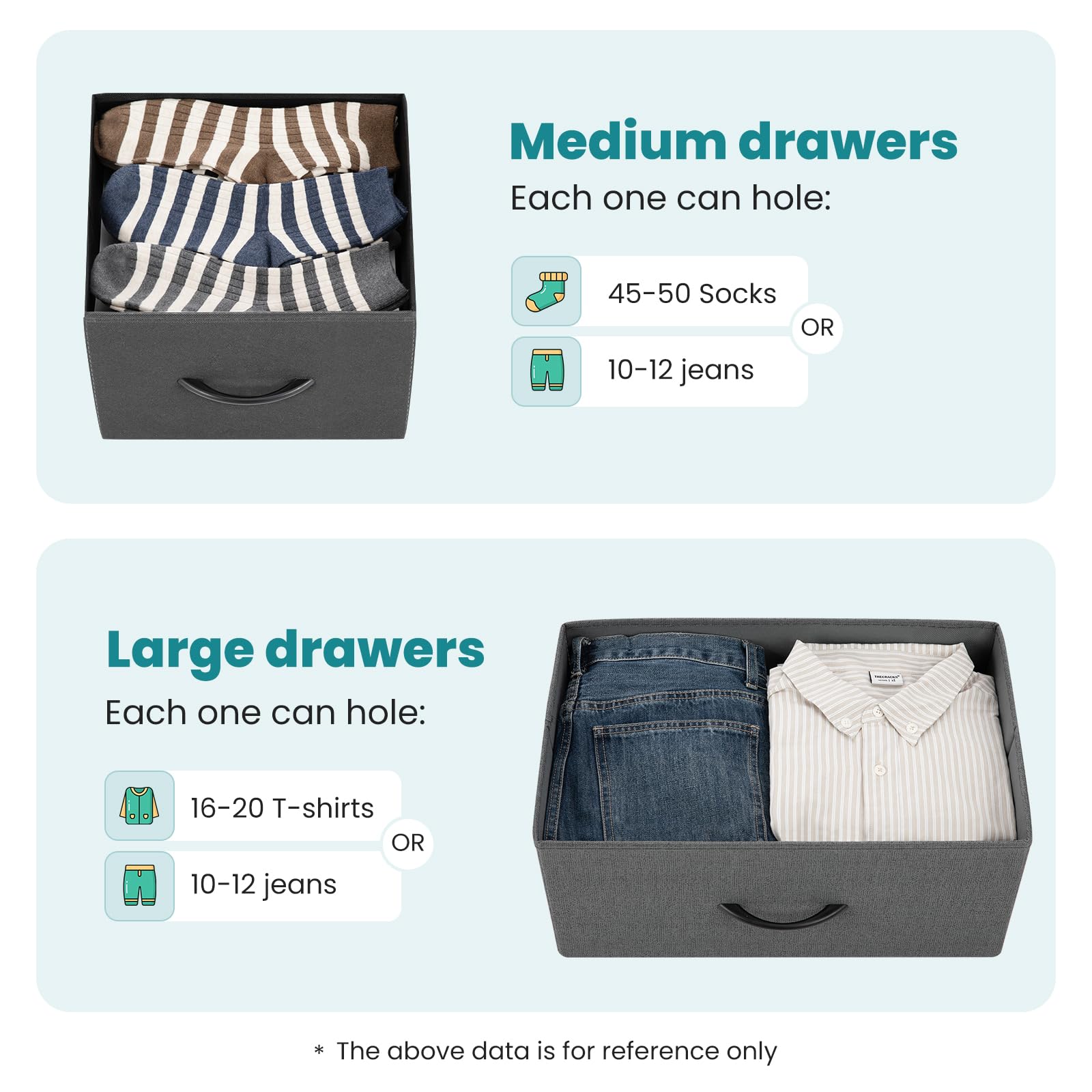 Medium drawers

Each one can hole:

45-50 Socks

OR

10-12 jeans

Large drawers

Each one can hole:

16-20 T-shirts

OR

10-12 jeans

* The above data is for reference only